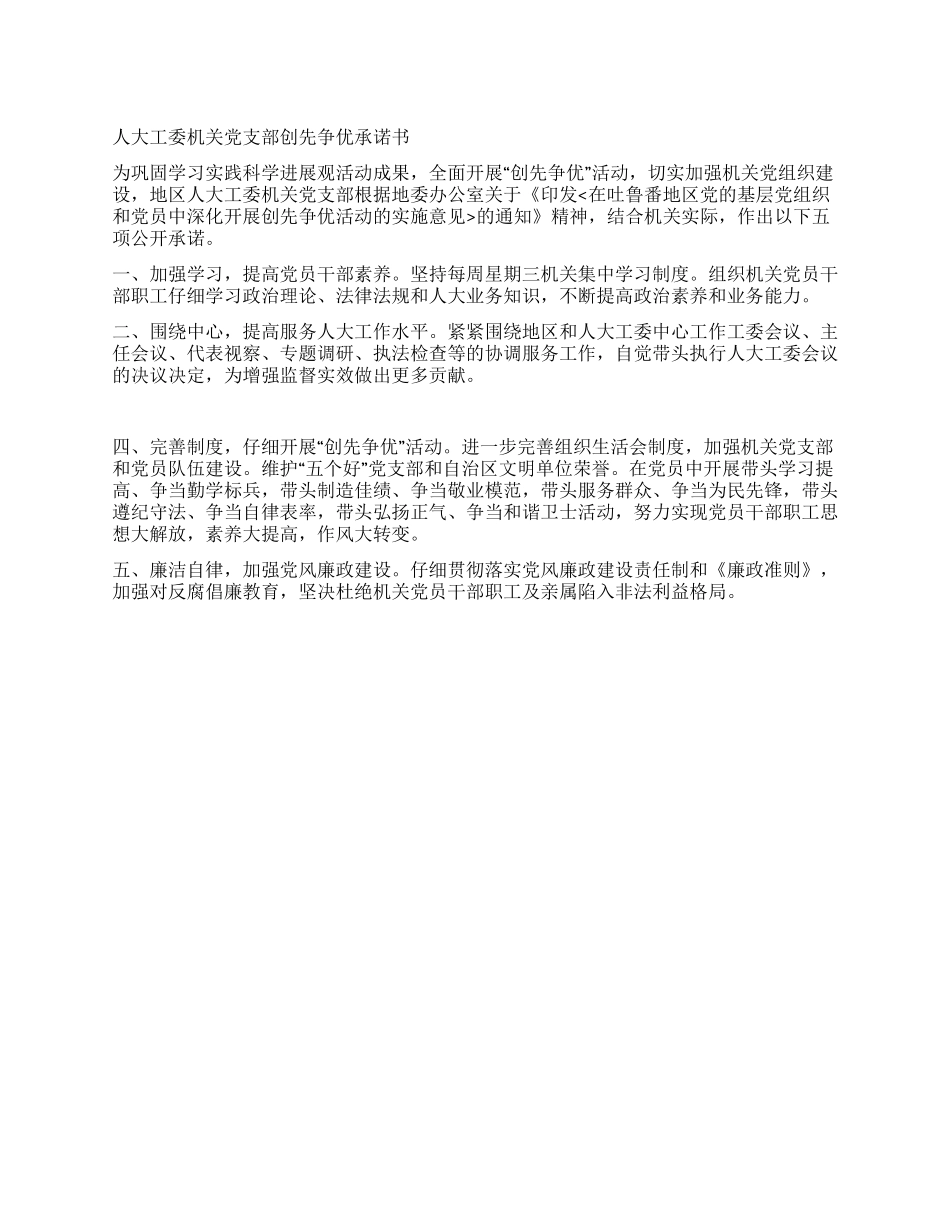 人大工委机关党支部创先争优承诺书

为巩固学习实践科学进展观活动成果，全面开展“创先争优”活动，切实加强机关党组织建设，地区人大工委机关党支部根据地委办公室关于《印发<在吐鲁番地区党的基层党组织和党员中深化开展创先争优活动的实施意见>的通知》精神，结合机关实际，作出以下五项公开承诺。

一、加强学习，提高党员干部素养。坚持每周星期三机关集中学习制度。组织机关党员干部职工仔细学习政治理论、法律法规和人大业务知识，不断提高政治素养和业务能力。

二、围绕中心，提高服务人大工作水平。紧紧围绕地区和人大工委中心工作工委会议、主任会议、代表视察、专题调研、执法检查等的协调服务工作，自觉带头执行人大工委会议的决议决定，为增强监督实效做出更多贡献。

四、完善制度，仔细开展“创先争优”活动。进一步完善组织生活会制度，加强机关党支部和党员队伍建设。维护“五个好”党支部和自治区文明单位荣誉。在党员中开展带头学习提高、争当勤学标兵，带头制造佳绩、争当敬业模范，带头服务群众、争当为民先锋，带头遵纪守法、争当自律表率，带头弘扬正气、争当和谐卫士活动，努力实现党员干部职工思想大解放，素养大提高，作风大转变。

五、廉洁自律，加强党风廉政建设。仔细贯彻落实党风廉政建设责任制和《廉政准则》，加强对反腐倡廉教育，坚决杜绝机关党员干部职工及亲属陷入非法利益格局。